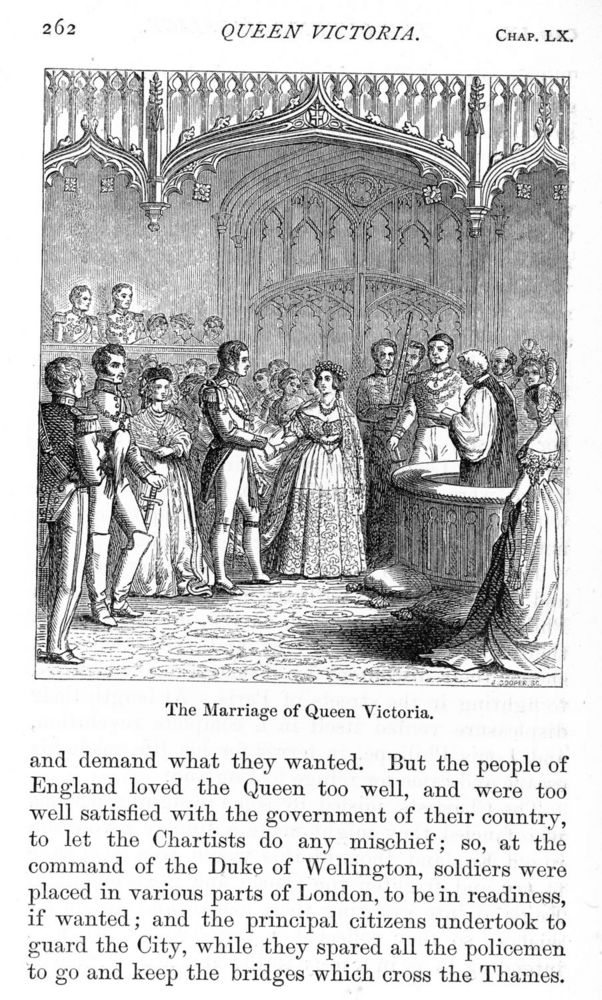 262 QUEEN VICTORIA. CHAP. LX.

The Marriage of Queen Victoria.

and demand what they wanted. But the people of England loved the Queen too well, and were too well satisfied with the government of their country, to let the Chartists do any mischief; so, at the command of the Duke of Wellington, soldiers were placed in various parts of London, to be in readiness, if wanted; and the principal citizens undertook to guard the City, while they spared all the policemen to go and keep the bridges which cross the Thames.